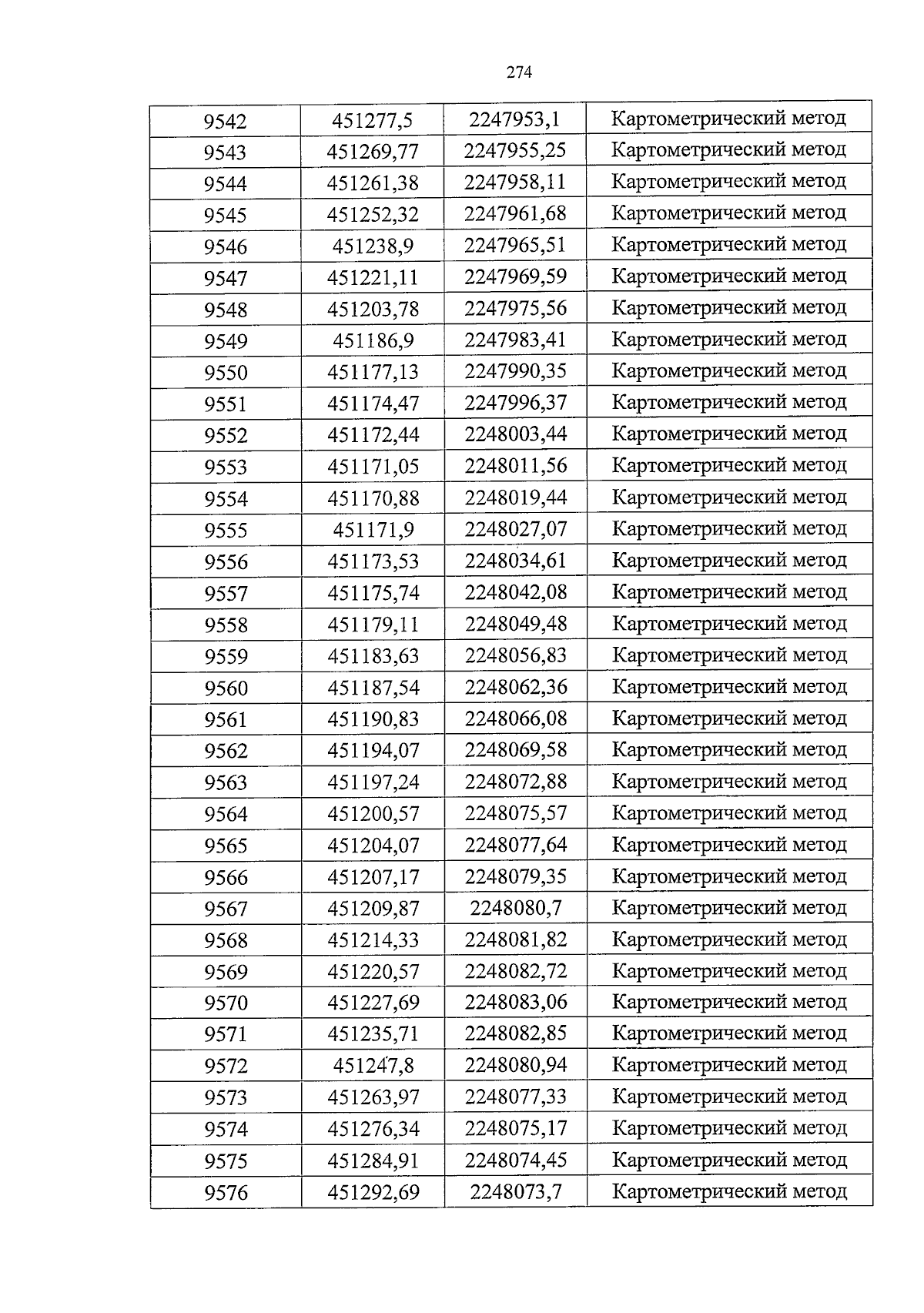 274

| 9542 | 451277,5 | 2247953,1 | Картометрический метод |
|---|---|---|---|
| 9543 | 451269,77 | 2247955,25 | Картометрический метод |
| 9544 | 451261,38 | 2247958,11 | Картометрический метод |
| 9545 | 451252,32 | 2247961,68 | Картометрический метод |
| 9546 | 451238,9 | 2247965,51 | Картометрический метод |
| 9547 | 451221,11 | 2247969,59 | Картометрический метод |
| 9548 | 451203,78 | 2247975,56 | Картометрический метод |
| 9549 | 451186,9 | 2247983,41 | Картометрический метод |
| 9550 | 451177,13 | 2247990,35 | Картометрический метод |
| 9551 | 451174,47 | 2247996,37 | Картометрический метод |
| 9552 | 451172,44 | 2248003,44 | Картометрический метод |
| 9553 | 451171,05 | 2248011,56 | Картометрический метод |
| 9554 | 451170,88 | 2248019,44 | Картометрический метод |
| 9555 | 451171,9 | 2248027,07 | Картометрический метод |
| 9556 | 451173,53 | 2248034,61 | Картометрический метод |
| 9557 | 451175,74 | 2248042,08 | Картометрический метод |
| 9558 | 451179,11 | 2248049,48 | Картометрический метод |
| 9559 | 451183,63 | 2248056,83 | Картометрический метод |
| 9560 | 451187,54 | 2248062,36 | Картометрический метод |
| 9561 | 451190,83 | 2248066,08 | Картометрический метод |
| 9562 | 451194,07 | 2248069,58 | Картометрический метод |
| 9563 | 451197,24 | 2248072,88 | Картометрический метод |
| 9564 | 451200,57 | 2248075,57 | Картометрический метод |
| 9565 | 451204,07 | 2248077,64 | Картометрический метод |
| 9566 | 451207,17 | 2248079,35 | Картометрический метод |
| 9567 | 451209,87 | 2248080,7 | Картометрический метод |
| 9568 | 451214,33 | 2248081,82 | Картометрический метод |
| 9569 | 451220,57 | 2248082,72 | Картометрический метод |
| 9570 | 451227,69 | 2248083,06 | Картометрический метод |
| 9571 | 451235,71 | 2248082,85 | Картометрический метод |
| 9572 | 451247,8 | 2248080,94 | Картометрический метод |
| 9573 | 451263,97 | 2248077,33 | Картометрический метод |
| 9574 | 451276,34 | 2248075,17 | Картометрический метод |
| 9575 | 451284,91 | 2248074,45 | Картометрический метод |
| 9576 | 451292,69 | 2248073,7 | Картометрический метод |